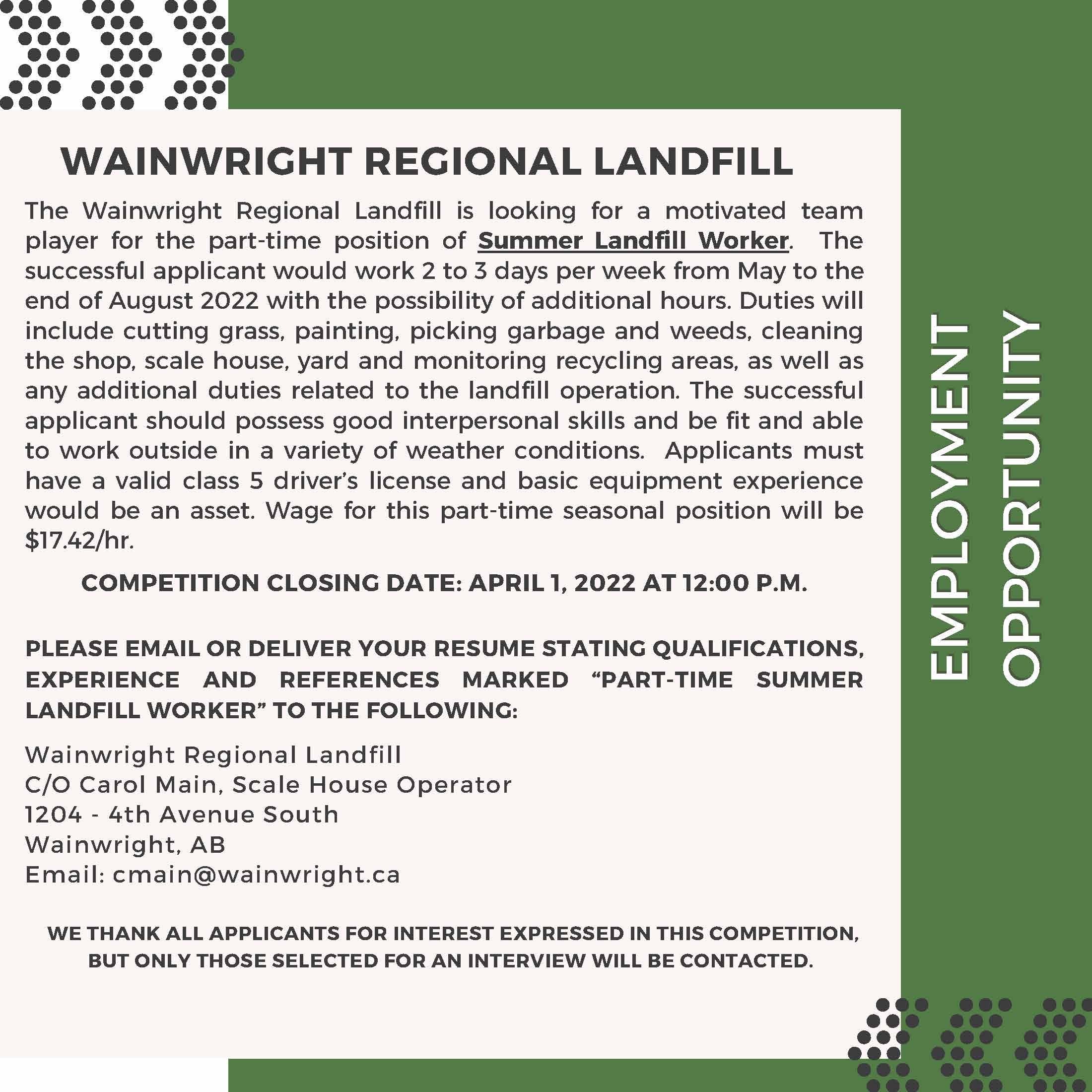 WAINWRIGHT REGIONAL LANDFILL

The Wainwright Regional Landfill is looking for a motivated team player for the part-time position of Summer Landfill Worker. The successful applicant would work 2 to 3 days per week from May to the end of August 2022 with the possibility of additional hours. Duties will include cutting grass, painting, picking garbage and weeds, cleaning the shop, scale house, yard and monitoring recycling areas, as well as any additional duties related to the landfill operation. The successful applicant should possess good interpersonal skills and be fit and able to work outside in a variety of weather conditions. Applicants must have a valid class 5 driver's license and basic equipment experience would be an asset. Wage for this part-time seasonal position will be $17.42/hr.

COMPETITION CLOSING DATE: APRIL 1, 2022 AT 12:00 P.M.

PLEASE EMAIL OR DELIVER YOUR RESUME STATING QUALIFICATIONS, EXPERIENCE AND REFERENCES MARKED "PART-TIME SUMMER LANDFILL WORKER" TO THE FOLLOWING:

Wainwright Regional Landfill
C/O Carol Main, Scale House Operator
1204 - 4th Avenue South
Wainwright, AB
Email: cmain@wainwright.ca

WE THANK ALL APPLICANTS FOR INTEREST EXPRESSED IN THIS COMPETITION, BUT ONLY THOSE SELECTED FOR AN INTERVIEW WILL BE CONTACTED.

EMPLOYMENT OPPORTUNITY